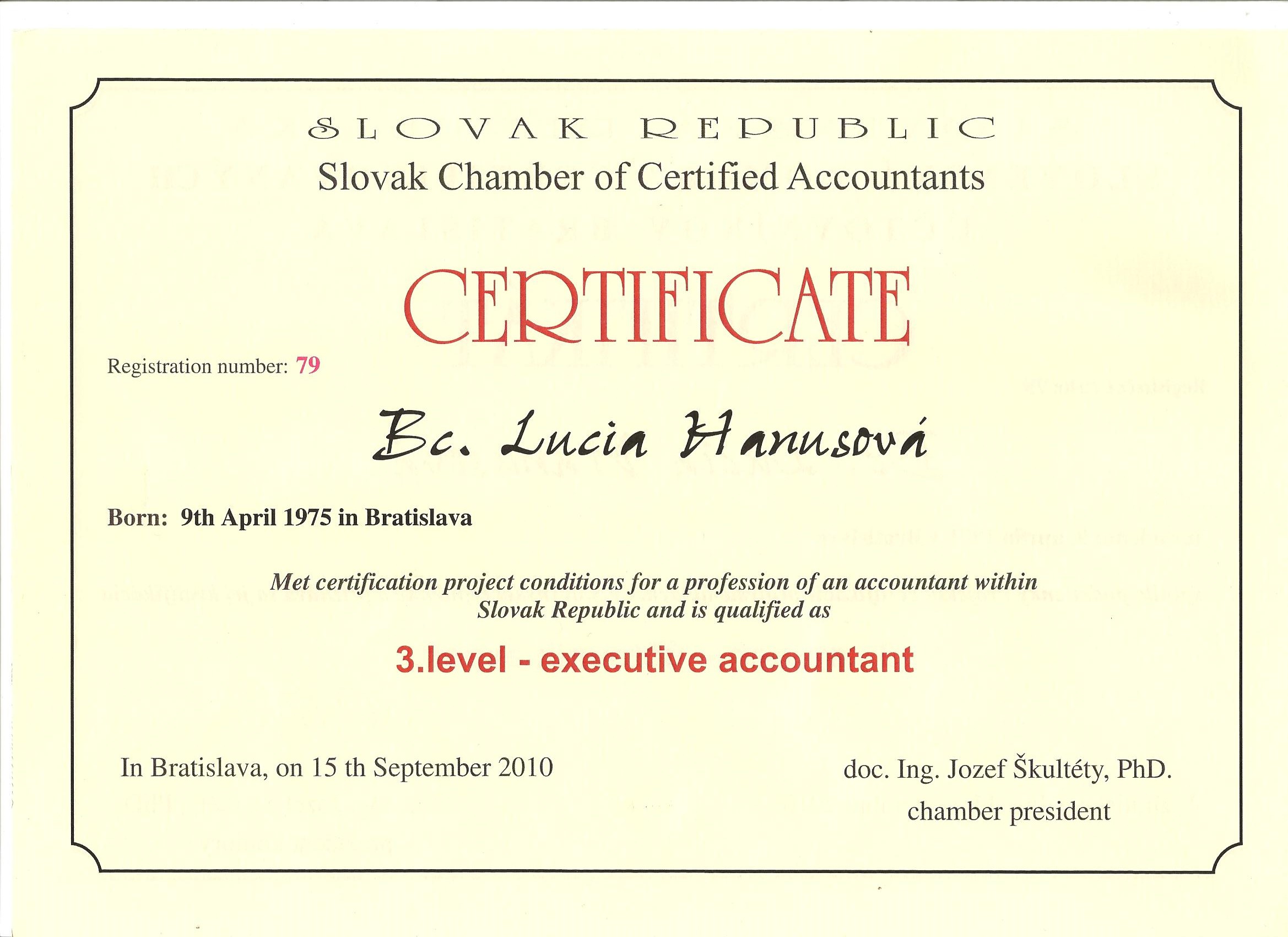 SLOVAK REPUBLIC
Slovak Chamber of Certified Accountants

CERTIFICATE

Registration number: 79

Bc. Lucia Hanusová

Born: 9th April 1975 in Bratislava

Met certification project conditions for a profession of an accountant within Slovak Republic and is qualified as

3.level - executive accountant

In Bratislava, on 15 th September 2010

doc. Ing. Jozef Škultéty, PhD.
chamber president